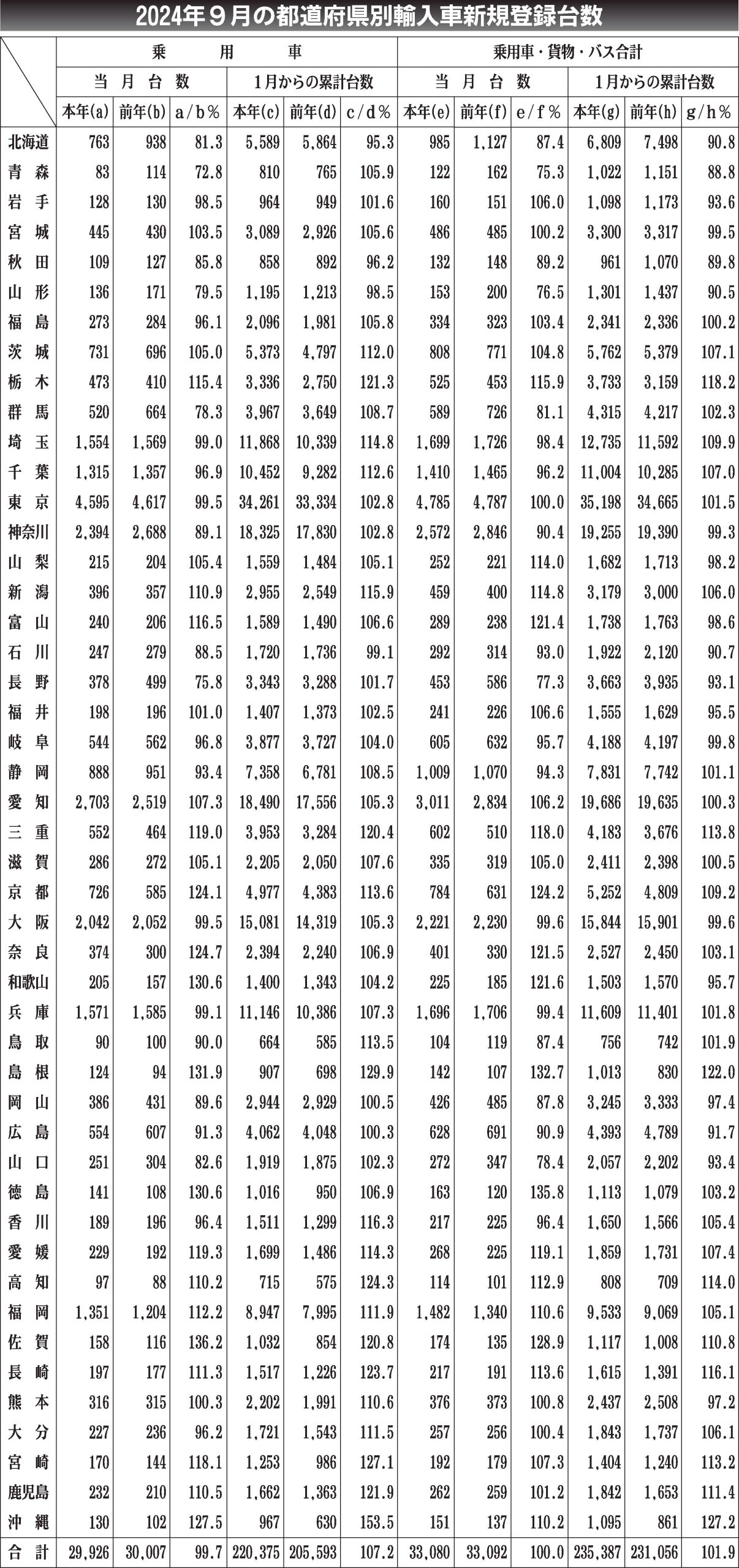 2024年９月の都道府県別輸入車新規登録台数

| | 乗用車 | | | | | | 乗用車・貨物・バス合計 | | | | | |
|---|---|---|---|---|---|---|---|---|---|---|---|---|
| | 当月台数 | | | 1月からの累計台数 | | | 当月台数 | | | 1月からの累計台数 | | |
| | 本年(a) | 前年(b) | a/b% | 本年(c) | 前年(d) | c/d% | 本年(e) | 前年(f) | e/f% | 本年(g) | 前年(h) | g/h% |
| 北海道 | 763 | 938 | 81.3 | 5,589 | 5,864 | 95.3 | 985 | 1,127 | 87.4 | 6,809 | 7,498 | 90.8 |
| 青森 | 83 | 114 | 72.8 | 810 | 765 | 105.9 | 122 | 162 | 75.3 | 1,022 | 1,151 | 88.8 |
| 岩手 | 128 | 130 | 98.5 | 964 | 949 | 101.6 | 160 | 151 | 106.0 | 1,098 | 1,173 | 93.6 |
| 宮城 | 445 | 430 | 103.5 | 3,089 | 2,926 | 105.6 | 486 | 485 | 100.2 | 3,300 | 3,317 | 99.5 |
| 秋田 | 109 | 127 | 85.8 | 858 | 892 | 96.2 | 132 | 148 | 89.2 | 961 | 1,070 | 89.8 |
| 山形 | 136 | 171 | 79.5 | 1,195 | 1,213 | 98.5 | 153 | 200 | 76.5 | 1,301 | 1,437 | 90.5 |
| 福島 | 273 | 284 | 96.1 | 2,096 | 1,981 | 105.8 | 334 | 323 | 103.4 | 2,341 | 2,336 | 100.2 |
| 茨城 | 731 | 696 | 105.0 | 5,373 | 4,797 | 112.0 | 808 | 771 | 104.8 | 5,762 | 5,379 | 107.1 |
| 栃木 | 473 | 410 | 115.4 | 3,336 | 2,750 | 121.3 | 525 | 453 | 115.9 | 3,733 | 3,159 | 118.2 |
| 群馬 | 520 | 664 | 78.3 | 3,967 | 3,649 | 108.7 | 589 | 726 | 81.1 | 4,315 | 4,217 | 102.3 |
| 埼玉 | 1,554 | 1,569 | 99.0 | 11,868 | 10,339 | 114.8 | 1,699 | 1,726 | 98.4 | 12,735 | 11,592 | 109.9 |
| 千葉 | 1,315 | 1,357 | 96.9 | 10,452 | 9,282 | 112.6 | 1,410 | 1,465 | 96.2 | 11,004 | 10,285 | 107.0 |
| 東京 | 4,595 | 4,617 | 99.5 | 34,261 | 33,334 | 102.8 | 4,785 | 4,787 | 100.0 | 35,198 | 34,665 | 101.5 |
| 神奈川 | 2,394 | 2,688 | 89.1 | 18,325 | 17,830 | 102.8 | 2,572 | 2,846 | 90.4 | 19,255 | 19,390 | 99.3 |
| 山梨 | 215 | 204 | 105.4 | 1,559 | 1,484 | 105.1 | 252 | 221 | 114.0 | 1,682 | 1,713 | 98.2 |
| 新潟 | 396 | 357 | 110.9 | 2,955 | 2,549 | 115.9 | 459 | 400 | 114.8 | 3,179 | 3,000 | 106.0 |
| 富山 | 240 | 206 | 116.5 | 1,589 | 1,490 | 106.6 | 289 | 238 | 121.4 | 1,738 | 1,763 | 98.6 |
| 石川 | 247 | 279 | 88.5 | 1,720 | 1,736 | 99.1 | 292 | 314 | 93.0 | 1,922 | 2,120 | 90.7 |
| 長野 | 378 | 499 | 75.8 | 3,343 | 3,288 | 101.7 | 453 | 586 | 77.3 | 3,663 | 3,935 | 93.1 |
| 福井 | 198 | 196 | 101.0 | 1,407 | 1,373 | 102.5 | 241 | 226 | 106.6 | 1,555 | 1,629 | 95.5 |
| 岐阜 | 544 | 562 | 96.8 | 3,877 | 3,727 | 104.0 | 605 | 632 | 95.7 | 4,188 | 4,197 | 99.8 |
| 静岡 | 888 | 951 | 93.4 | 7,358 | 6,781 | 108.5 | 1,009 | 1,070 | 94.3 | 7,831 | 7,742 | 101.1 |
| 愛知 | 2,703 | 2,519 | 107.3 | 18,490 | 17,556 | 105.3 | 3,011 | 2,834 | 106.2 | 19,686 | 19,635 | 100.3 |
| 三重 | 552 | 464 | 119.0 | 3,953 | 3,284 | 120.4 | 602 | 510 | 118.0 | 4,183 | 3,676 | 113.8 |
| 滋賀 | 286 | 272 | 105.1 | 2,205 | 2,050 | 107.6 | 335 | 319 | 105.0 | 2,411 | 2,398 | 100.5 |
| 京都 | 726 | 585 | 124.1 | 4,977 | 4,383 | 113.6 | 784 | 631 | 124.2 | 5,252 | 4,809 | 109.2 |
| 大阪 | 2,042 | 2,052 | 99.5 | 15,081 | 14,319 | 105.3 | 2,221 | 2,230 | 99.6 | 15,844 | 15,901 | 99.6 |
| 奈良 | 374 | 300 | 124.7 | 2,394 | 2,240 | 106.9 | 401 | 330 | 121.5 | 2,527 | 2,450 | 103.1 |
| 和歌山 | 205 | 157 | 130.6 | 1,400 | 1,343 | 104.2 | 225 | 185 | 121.6 | 1,503 | 1,570 | 95.7 |
| 兵庫 | 1,571 | 1,585 | 99.1 | 11,146 | 10,386 | 107.3 | 1,696 | 1,706 | 99.4 | 11,609 | 11,401 | 101.8 |
| 鳥取 | 90 | 100 | 90.0 | 664 | 585 | 113.5 | 104 | 119 | 87.4 | 756 | 742 | 101.9 |
| 島根 | 124 | 94 | 131.9 | 907 | 698 | 129.9 | 142 | 107 | 132.7 | 1,013 | 830 | 122.0 |
| 岡山 | 386 | 431 | 89.6 | 2,944 | 2,929 | 100.5 | 426 | 485 | 87.8 | 3,245 | 3,333 | 97.4 |
| 広島 | 554 | 607 | 91.3 | 4,062 | 4,048 | 100.3 | 628 | 691 | 90.9 | 4,393 | 4,789 | 91.7 |
| 山口 | 251 | 304 | 82.6 | 1,919 | 1,875 | 102.3 | 272 | 347 | 78.4 | 2,057 | 2,202 | 93.4 |
| 徳島 | 141 | 108 | 130.6 | 1,016 | 950 | 106.9 | 163 | 120 | 135.8 | 1,113 | 1,079 | 103.2 |
| 香川 | 189 | 196 | 96.4 | 1,511 | 1,299 | 116.3 | 217 | 225 | 96.4 | 1,650 | 1,566 | 105.4 |
| 愛媛 | 229 | 192 | 119.3 | 1,699 | 1,486 | 114.3 | 268 | 225 | 119.1 | 1,859 | 1,731 | 107.4 |
| 高知 | 97 | 88 | 110.2 | 715 | 575 | 124.3 | 114 | 101 | 112.9 | 808 | 709 | 114.0 |
| 福岡 | 1,351 | 1,204 | 112.2 | 8,947 | 7,995 | 111.9 | 1,482 | 1,340 | 110.6 | 9,533 | 9,069 | 105.1 |
| 佐賀 | 158 | 116 | 136.2 | 1,032 | 854 | 120.8 | 174 | 135 | 128.9 | 1,117 | 1,008 | 110.8 |
| 長崎 | 197 | 177 | 111.3 | 1,517 | 1,226 | 123.7 | 217 | 191 | 113.6 | 1,615 | 1,391 | 116.1 |
| 熊本 | 316 | 315 | 100.3 | 2,202 | 1,991 | 110.6 | 376 | 373 | 100.8 | 2,437 | 2,508 | 97.2 |
| 大分 | 227 | 236 | 96.2 | 1,721 | 1,543 | 111.5 | 257 | 256 | 100.4 | 1,843 | 1,737 | 106.1 |
| 宮崎 | 170 | 144 | 118.1 | 1,253 | 986 | 127.1 | 192 | 179 | 107.3 | 1,404 | 1,240 | 113.2 |
| 鹿児島 | 232 | 210 | 110.5 | 1,662 | 1,363 | 121.9 | 262 | 259 | 101.2 | 1,842 | 1,653 | 111.4 |
| 沖縄 | 130 | 102 | 127.5 | 967 | 630 | 153.5 | 151 | 137 | 110.2 | 1,095 | 861 | 127.2 |
| 合計 | 29,926 | 30,007 | 99.7 | 220,375 | 205,593 | 107.2 | 33,080 | 33,092 | 100.0 | 235,387 | 231,056 | 101.9 |